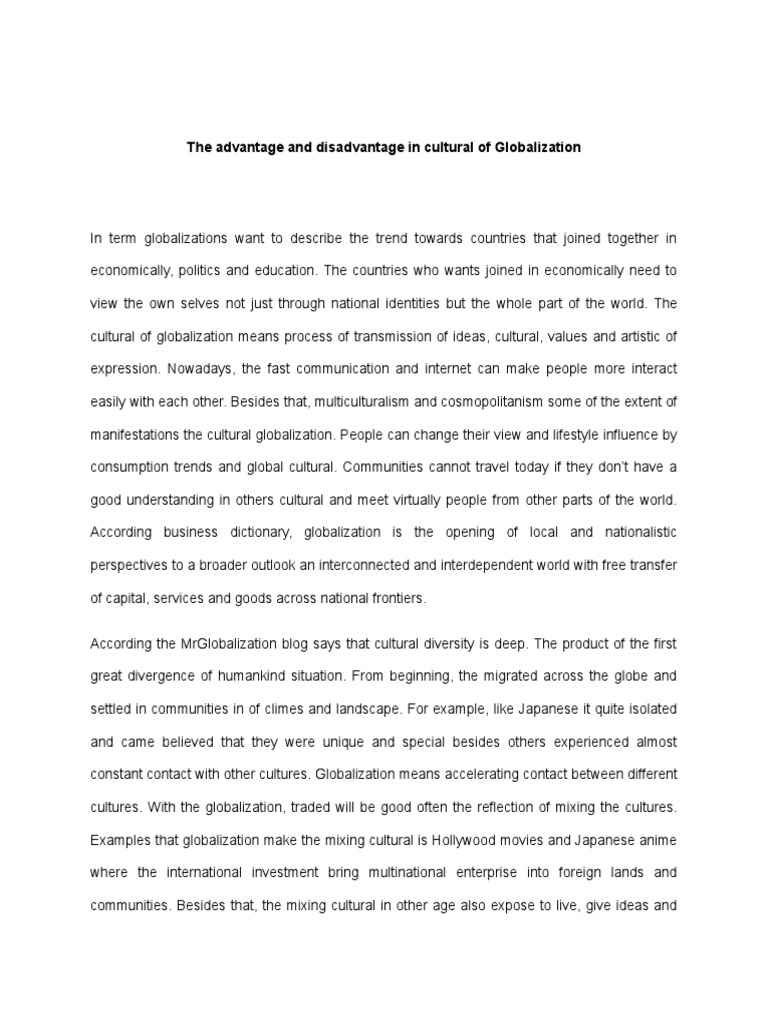 The advantage and disadvantage in cultural of Globalization

In term globalizations want to describe the trend towards countries that joined together in economically, politics and education. The countries who wants joined in economically need to view the own selves not just through national identities but the whole part of the world. The cultural of globalization means process of transmission of ideas, cultural, values and artistic of expression. Nowadays, the fast communication and internet can make people more interact easily with each other. Besides that, multiculturalism and cosmopolitanism some of the extent of manifestations the cultural globalization. People can change their view and lifestyle influence by consumption trends and global cultural. Communities cannot travel today if they don't have a good understanding in others cultural and meet virtually people from other parts of the world. According business dictionary, globalization is the opening of local and nationalistic perspectives to a broader outlook an interconnected and interdependent world with free transfer of capital, services and goods across national frontiers.

According the MrGlobalization blog says that cultural diversity is deep. The product of the first great divergence of humankind situation. From beginning, the migrated across the globe and settled in communities in of climes and landscape. For example, like Japanese it quite isolated and came believed that they were unique and special besides others experienced almost constant contact with other cultures. Globalization means accelerating contact between different cultures. With the globalization, traded will be good often the reflection of mixing the cultures. Examples that globalization make the mixing cultural is Hollywood movies and Japanese anime where the international investment bring multinational enterprise into foreign lands and communities. Besides that, the mixing cultural in other age also expose to live, give ideas and